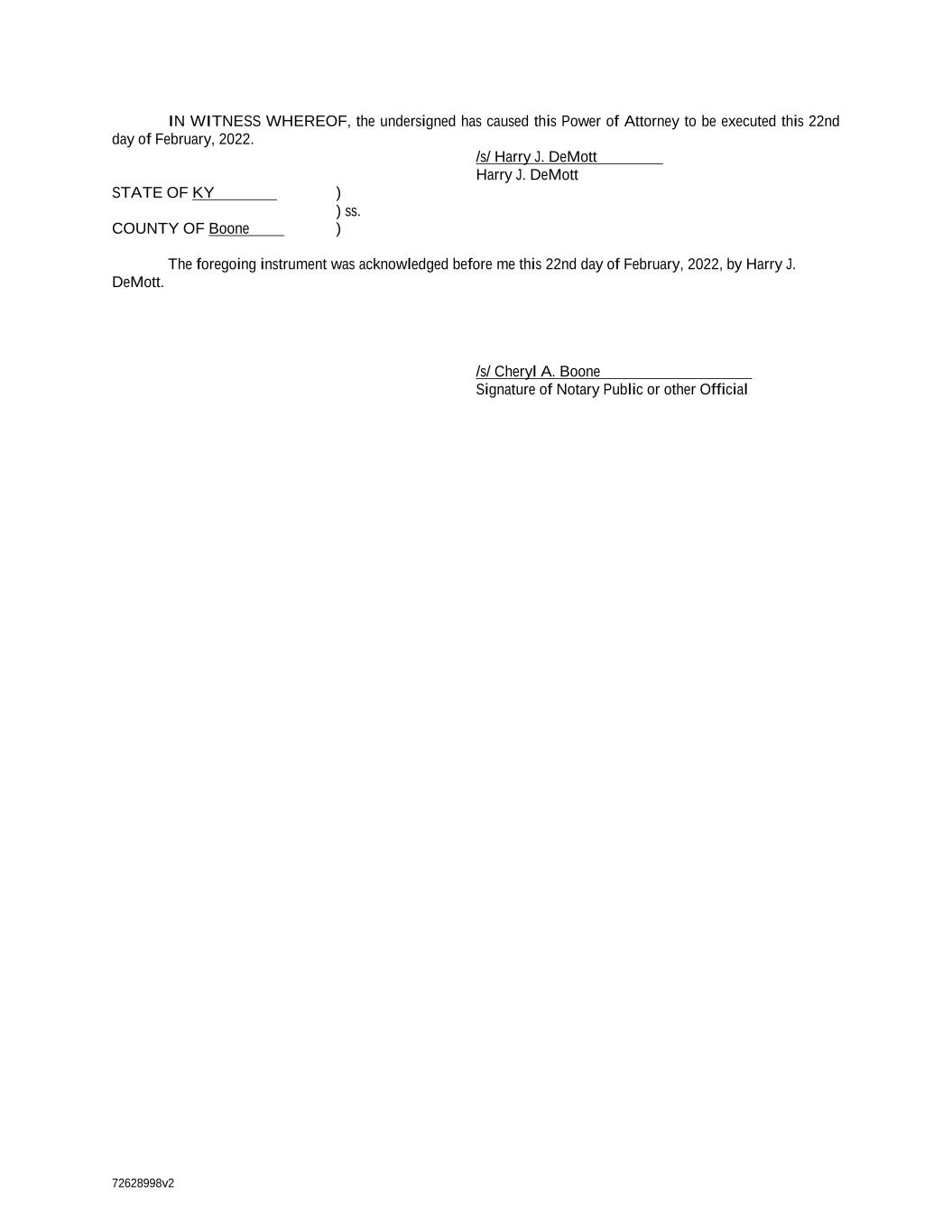 IN WITNESS WHEREOF, the undersigned has caused this Power of Attorney to be executed this 22nd day of February, 2022.

/s/ Harry J. DeMott
Harry J. DeMott

STATE OF KY )
) ss.
COUNTY OF Boone )

The foregoing instrument was acknowledged before me this 22nd day of February, 2022, by Harry J. DeMott.

/s/ Cheryl A. Boone
Signature of Notary Public or other Official

72628998v2